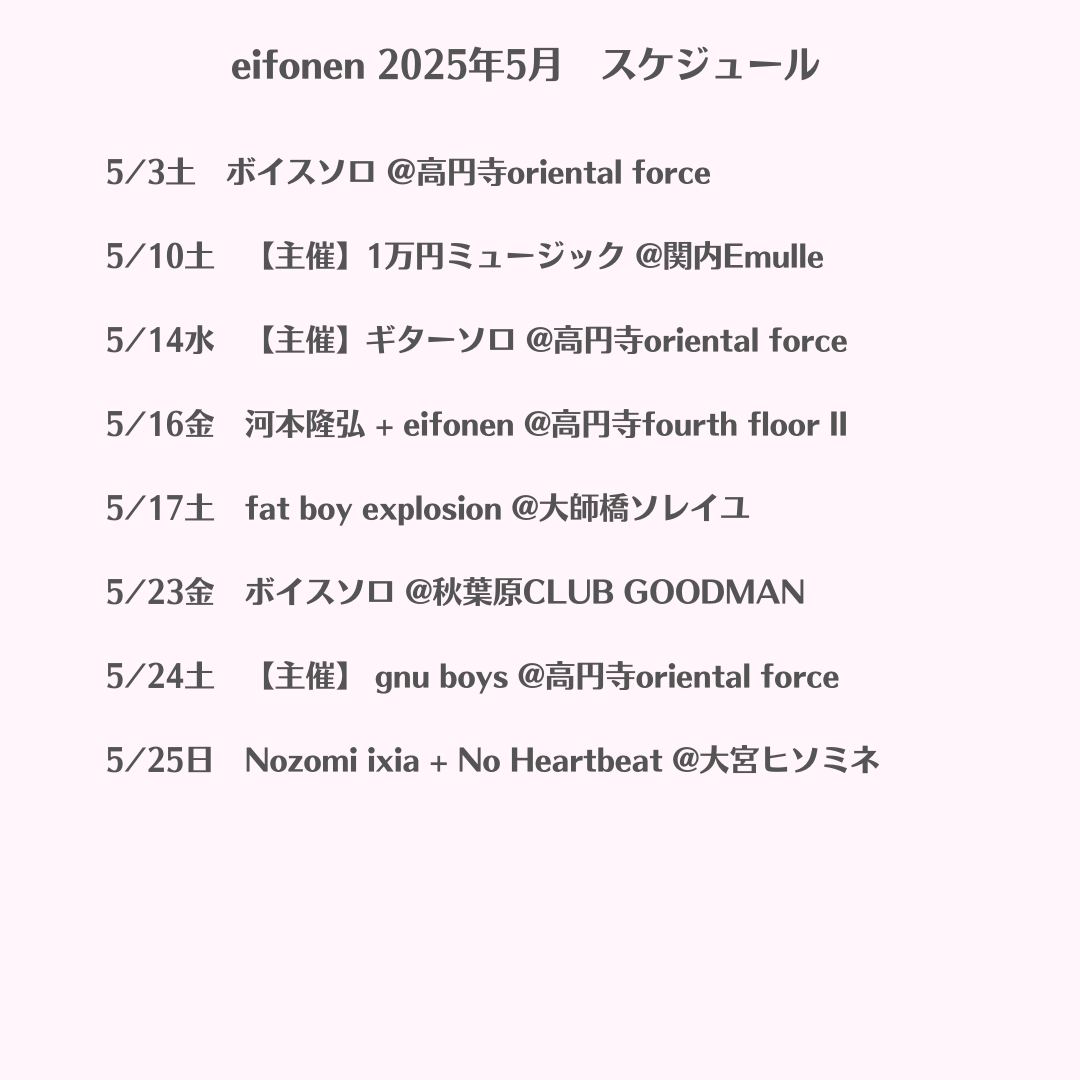 eifonen 2025年5月　スケジュール

5/3土　ボイスソロ @高円寺oriental force

5/10土　【主催】1万円ミュージック @関内Emulle

5/14水　【主催】ギターソロ @高円寺oriental force

5/16金　河本隆弘 + eifonen @高円寺fourth floor II

5/17土　fat boy explosion @大師橋ソレイユ

5/23金　ボイスソロ @秋葉原CLUB GOODMAN

5/24土　【主催】 gnu boys @高円寺oriental force

5/25日　Nozomi ixia + No Heartbeat @大宮ヒソミネ